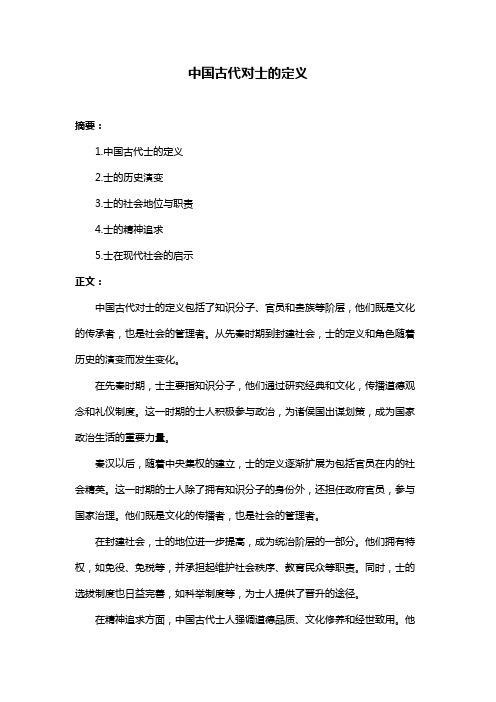 中国古代对士的定义

摘要：

1.中国古代士的定义

2.士的历史演变

3.士的社会地位与职责

4.士的精神追求

5.士在现代社会的启示

正文：

中国古代对士的定义包括了知识分子、官员和贵族等阶层，他们既是文化的传承者，也是社会的管理者。从先秦时期到封建社会，士的定义和角色随着历史的演变而发生变化。

在先秦时期，士主要指知识分子，他们通过研究经典和文化，传播道德观念和礼仪制度。这一时期的士人积极参与政治，为诸侯国出谋划策，成为国家政治生活的重要力量。

秦汉以后，随着中央集权的建立，士的定义逐渐扩展为包括官员在内的社会精英。这一时期的士人除了拥有知识分子的身份外，还担任政府官员，参与国家治理。他们既是文化的传播者，也是社会的管理者。

在封建社会，士的地位进一步提高，成为统治阶层的一部分。他们拥有特权，如免役、免税等，并承担起维护社会秩序、教育民众等职责。同时，士的选拔制度也日益完善，如科举制度等，为士人提供了晋升的途径。

在精神追求方面，中国古代士人强调道德品质、文化修养和经世致用。他